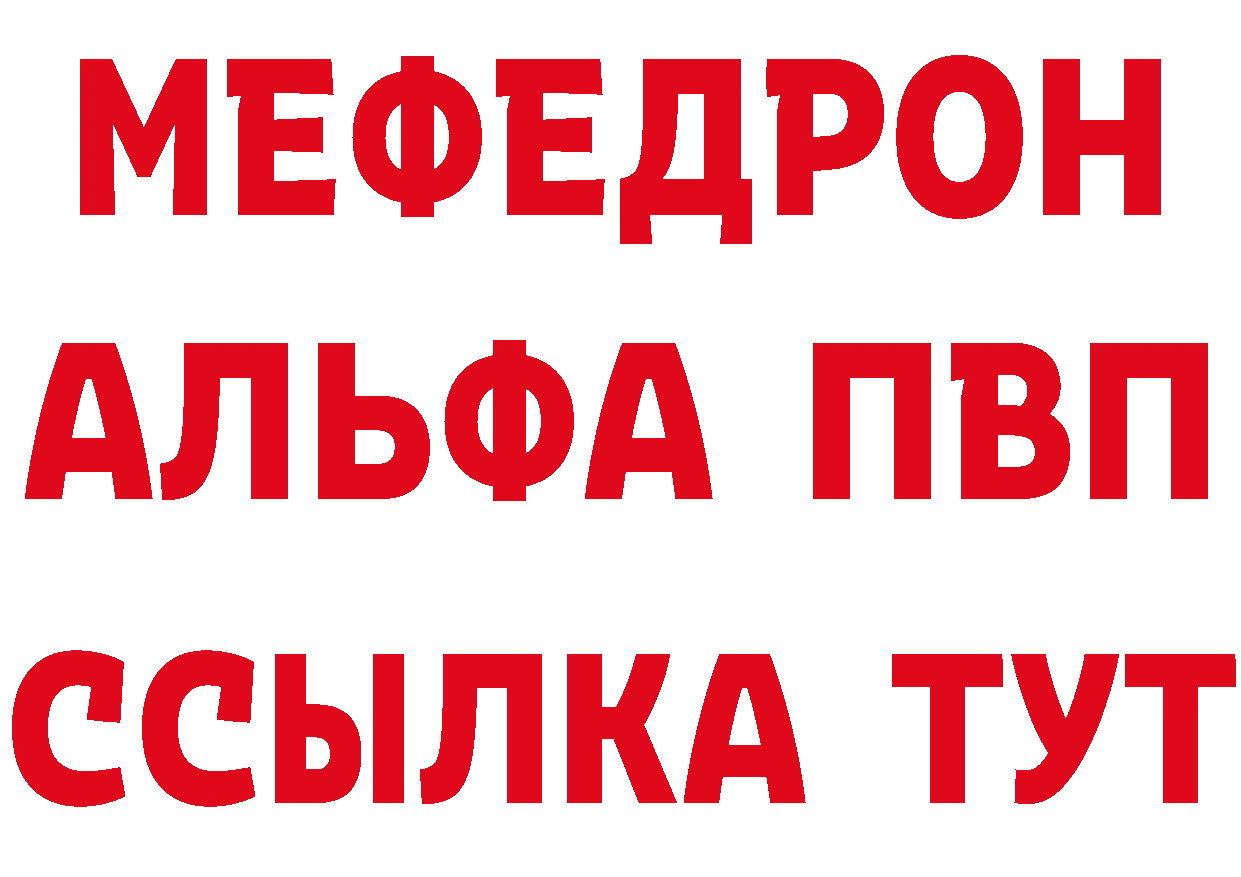 МЕФЕДРОН
АЛЬФА ПВП
ССЫЛКА ТУТ